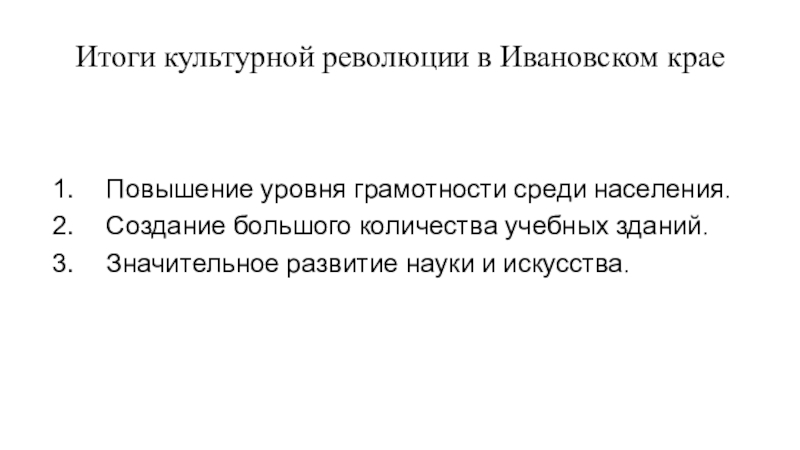 Итоги культурной революции в Ивановском крае

1. Повышение уровня грамотности среди населения.
2. Создание большого количества учебных зданий.
3. Значительное развитие науки и искусства.